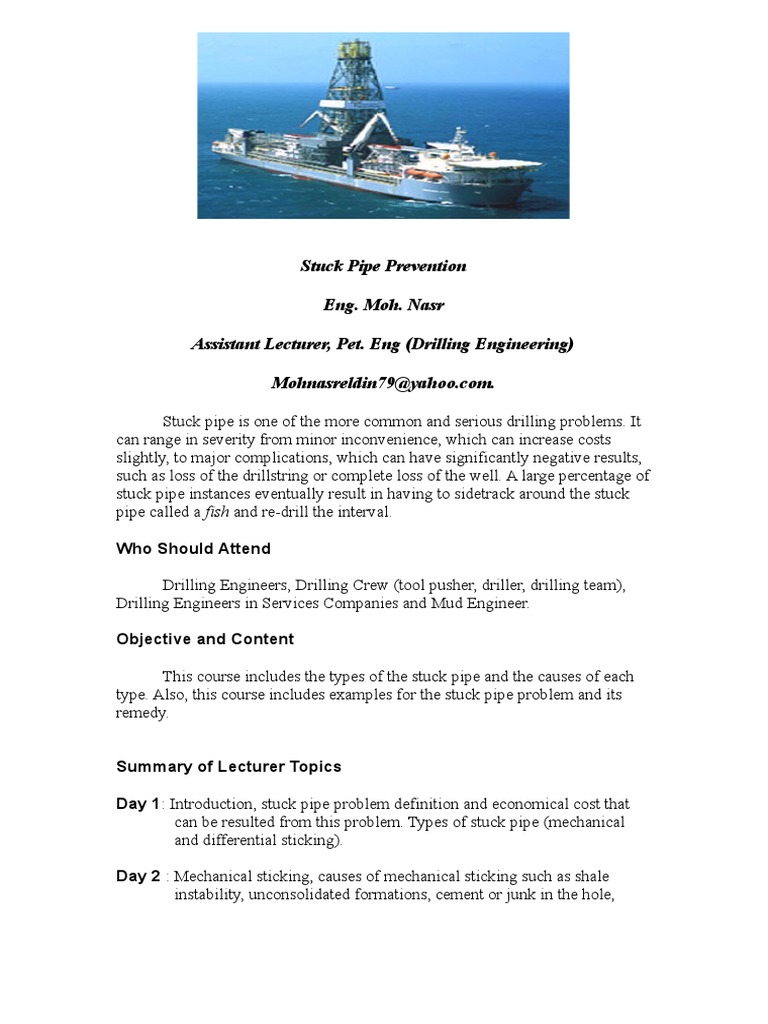 Stuck Pipe Prevention

Eng. Moh. Nasr

Assistant Lecturer, Pet. Eng (Drilling Engineering)

Mohnasreldin79@yahoo.com.

Stuck pipe is one of the more common and serious drilling problems. It can range in severity from minor inconvenience, which can increase costs slightly, to major complications, which can have significantly negative results, such as loss of the drillstring or complete loss of the well. A large percentage of stuck pipe instances eventually result in having to sidetrack around the stuck pipe called a fish and re-drill the interval.

Who Should Attend

Drilling Engineers, Drilling Crew (tool pusher, driller, drilling team), Drilling Engineers in Services Companies and Mud Engineer.

Objective and Content

This course includes the types of the stuck pipe and the causes of each type. Also, this course includes examples for the stuck pipe problem and its remedy.

Summary of Lecturer Topics

Day 1 : Introduction, stuck pipe problem definition and economical cost that can be resulted from this problem. Types of stuck pipe (mechanical and differential sticking).

Day 2 : Mechanical sticking, causes of mechanical sticking such as shale instability, unconsolidated formations, cement or junk in the hole,